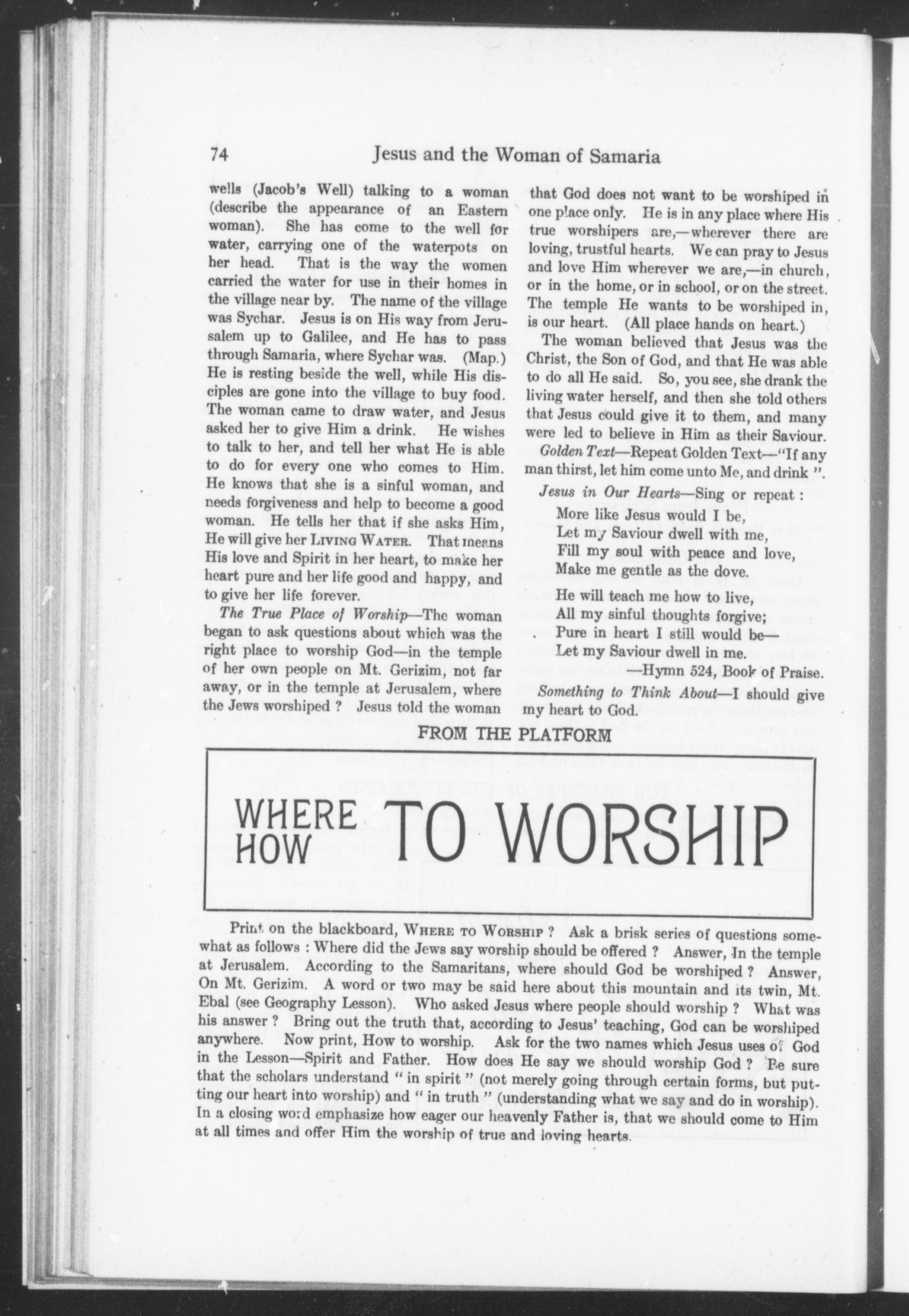 74 Jesus and the Woman of Samaria

wells (Jacob's Well) talking to a woman (describe the appearance of an Eastern woman). She has come to the well for water, carrying one of the waterpots on her head. That is the way the women carried the water for use in their homes in the village near by. The name of the village was Sychar. Jesus is on His way from Jerusalem up to Galilee, and He has to pass through Samaria, where Sychar was. (Map.) He is resting beside the well, while His disciples are gone into the village to buy food. The woman came to draw water, and Jesus asked her to give Him a drink. He wishes to talk to her, and tell her what He is able to do for every one who comes to Him. He knows that she is a sinful woman, and needs forgiveness and help to become a good woman. He tells her that if she asks Him, He will give her LIVING WATER. That means His love and Spirit in her heart, to make her heart pure and her life good and happy, and to give her life forever.

The True Place of Worship—The woman began to ask questions about which was the right place to worship God—in the temple of her own people on Mt. Gerizim, not far away, or in the temple at Jerusalem, where the Jews worshiped ? Jesus told the woman that God does not want to be worshiped in one place only. He is in any place where His true worshipers are,—wherever there are loving, trustful hearts. We can pray to Jesus and love Him wherever we are,—in church, or in the home, or in school, or on the street. The temple He wants to be worshiped in, is our heart. (All place hands on heart.)

The woman believed that Jesus was the Christ, the Son of God, and that He was able to do all He said. So, you see, she drank the living water herself, and then she told others that Jesus could give it to them, and many were led to believe in Him as their Saviour.

Golden Text—Repeat Golden Text—"If any man thirst, let him come unto Me, and drink ".

Jesus in Our Hearts—Sing or repeat :

More like Jesus would I be,
Let my Saviour dwell with me,
Fill my soul with peace and love,
Make me gentle as the dove.

He will teach me how to live,
All my sinful thoughts forgive;
Pure in heart I still would be—
Let my Saviour dwell in me.
—Hymn 524, Book of Praise.

Something to Think About—I should give my heart to God.

FROM THE PLATFORM

WHERE
HOW TO WORSHIP

Print on the blackboard, WHERE TO WORSHIP ? Ask a brisk series of questions somewhat as follows : Where did the Jews say worship should be offered ? Answer, In the temple at Jerusalem. According to the Samaritans, where should God be worshiped ? Answer, On Mt. Gerizim. A word or two may be said here about this mountain and its twin, Mt. Ebal (see Geography Lesson). Who asked Jesus where people should worship ? What was his answer ? Bring out the truth that, according to Jesus' teaching, God can be worshiped anywhere. Now print, How to worship. Ask for the two names which Jesus uses of God in the Lesson—Spirit and Father. How does He say we should worship God ? Be sure that the scholars understand " in spirit " (not merely going through certain forms, but putting our heart into worship) and " in truth " (understanding what we say and do in worship). In a closing word emphasize how eager our heavenly Father is, that we should come to Him at all times and offer Him the worship of true and loving hearts.